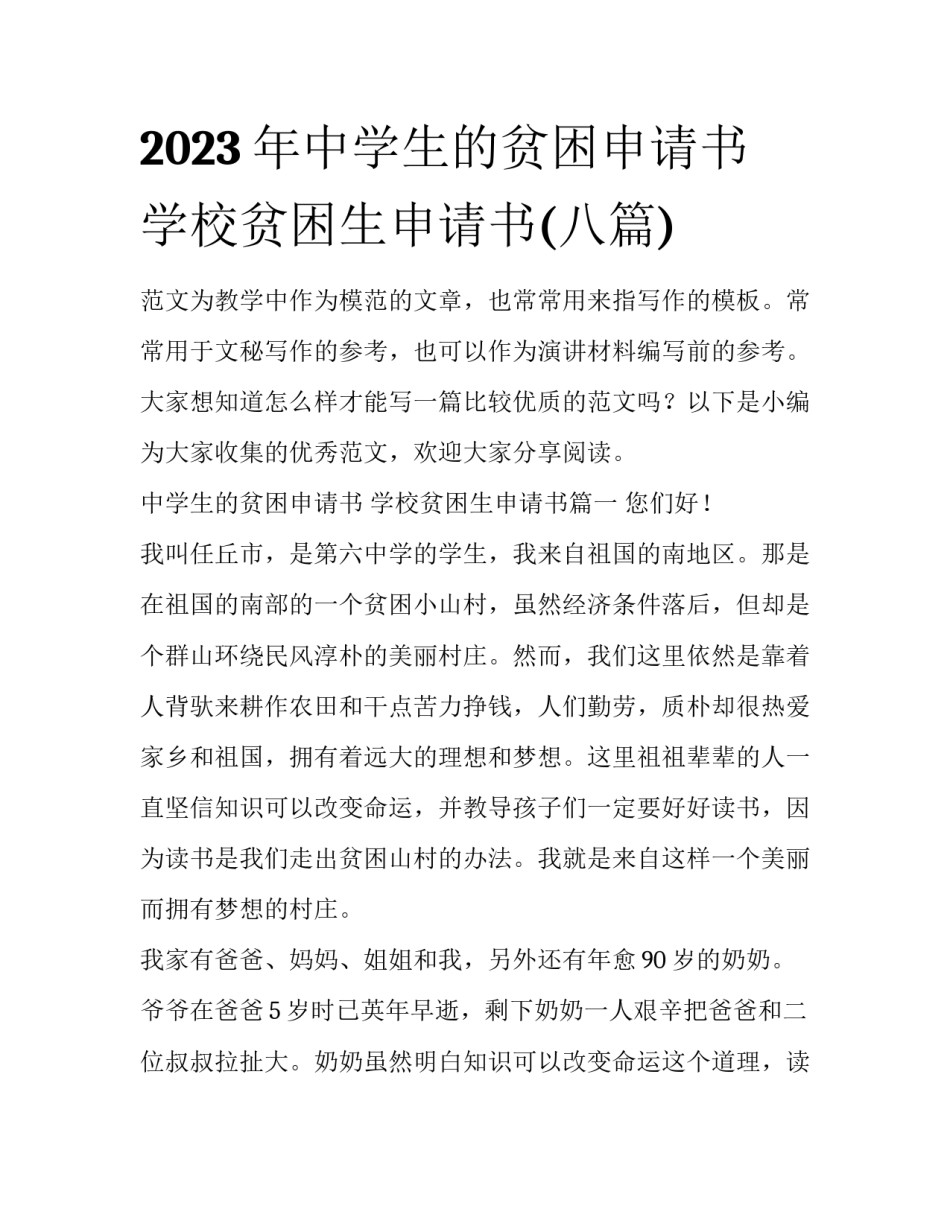 2023年中学生的贫困申请书 学校贫困生申请书(八篇)

范文为教学中作为模范的文章，也常常用来指写作的模板。常常用于文秘写作的参考，也可以作为演讲材料编写前的参考。大家想知道怎么样才能写一篇比较优质的范文吗？以下是小编为大家收集的优秀范文，欢迎大家分享阅读。

中学生的贫困申请书 学校贫困生申请书篇一 您们好！

我叫任丘市，是第六中学的学生，我来自祖国的南地区。那是在祖国的南部的一个贫困小山村，虽然经济条件落后，但却是个群山环绕民风淳朴的美丽村庄。然而，我们这里依然是靠着人背驮来耕作农田和干点苦力挣钱，人们勤劳，质朴却很热爱家乡和祖国，拥有着远大的理想和梦想。这里祖祖辈辈的人一直坚信知识可以改变命运，并教导孩子们一定要好好读书，因为读书是我们走出贫困山村的办法。我就是来自这样一个美丽而拥有梦想的村庄。

我家有爸爸、妈妈、姐姐和我，另外还有年愈90岁的奶奶。爷爷在爸爸5岁时已英年早逝，剩下奶奶一人艰辛把爸爸和二位叔叔拉扯大。奶奶虽然明白知识可以改变命运这个道理，读